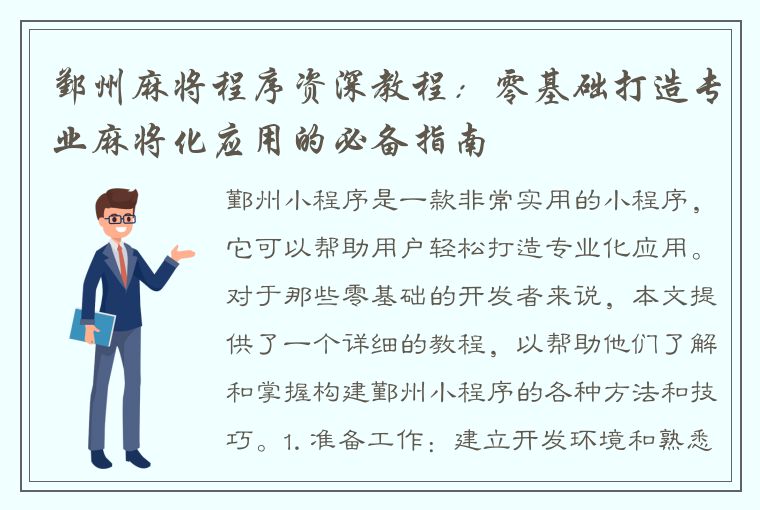 鄞州麻将程序资深教程：零基础打造专业麻将化应用的必备指南

鄞州小程序是一款非常实用的小程序，它可以帮助用户轻松打造专业化应用。对于那些零基础的开发者来说，本文提供了一个详细的教程，以帮助他们了解和掌握构建鄞州小程序的各种方法和技巧。1. 准备工作：建立开发环境和熟悉